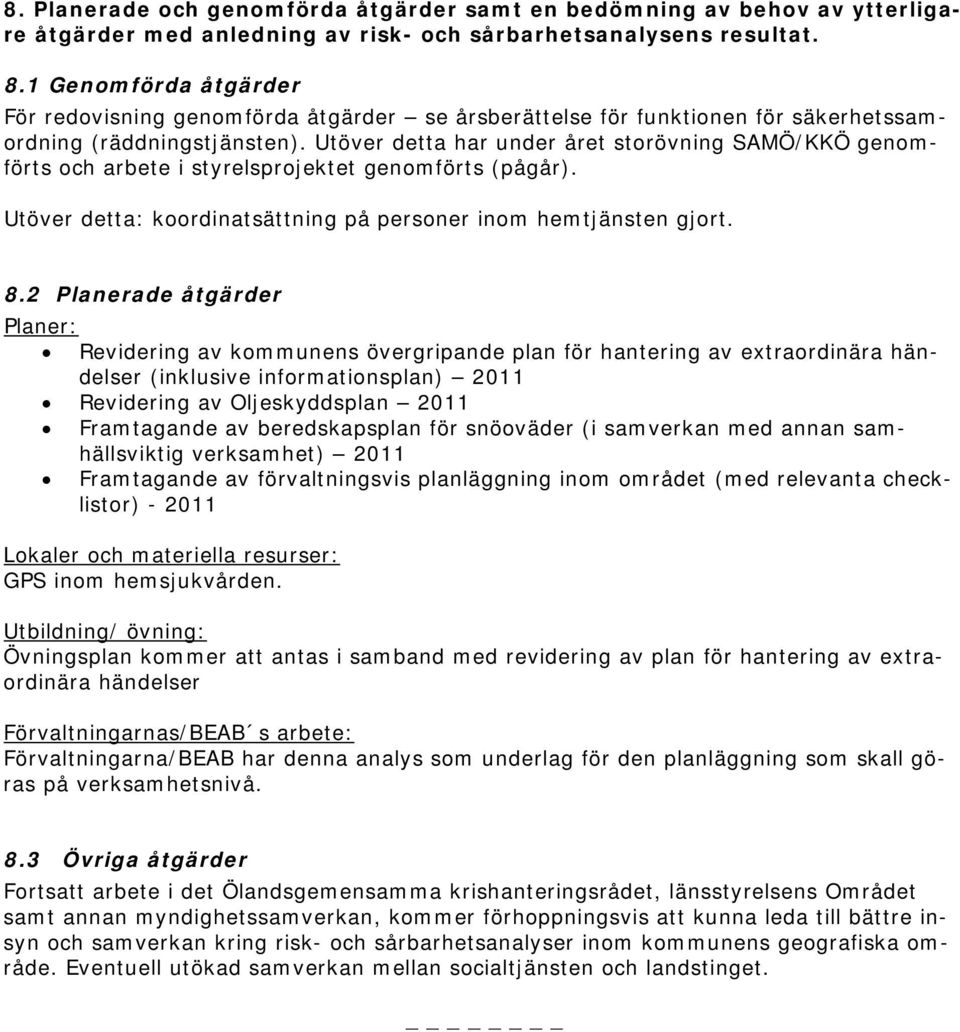 8. Planerade och genomförda åtgärder samt en bedömning av behov av ytterligare åtgärder med anledning av risk- och sårbarhetsanalysens resultat.

8.1 Genomförda åtgärder
För redovisning genomförda åtgärder – se årsberättelse för funktionen för säkerhetssamordning (räddningstjänsten). Utöver detta har under året storövning SAMÖ/KKÖ genomförts och arbete i styrelsprojektet genomförts (pågår).

Utöver detta: koordinatsättning på personer inom hemtjänsten gjort.

8.2 Planerade åtgärder
Planer:
• Revidering av kommunens övergripande plan för hantering av extraordinära händelser (inklusive informationsplan) – 2011
• Revidering av Oljeskyddsplan – 2011
• Framtagande av beredskapsplan för snöoväder (i samverkan med annan samhällsviktig verksamhet) – 2011
• Framtagande av förvaltningsvis planläggning inom området (med relevanta checklistor) - 2011

Lokaler och materiella resurser:
GPS inom hemsjukvården.

Utbildning/ övning:
Övningsplan kommer att antas i samband med revidering av plan för hantering av extraordinära händelser

Förvaltningarnas/BEAB´s arbete:
Förvaltningarna/BEAB har denna analys som underlag för den planläggning som skall göras på verksamhetsnivå.

8.3 Övriga åtgärder
Fortsatt arbete i det Ölandsgemensamma krishanteringsrådet, länsstyrelsens Området samt annan myndighetssamverkan, kommer förhoppningsvis att kunna leda till bättre insyn och samverkan kring risk- och sårbarhetsanalyser inom kommunens geografiska område. Eventuell utökad samverkan mellan socialtjänsten och landstinget.

_ _ _ _ _ _ _ _